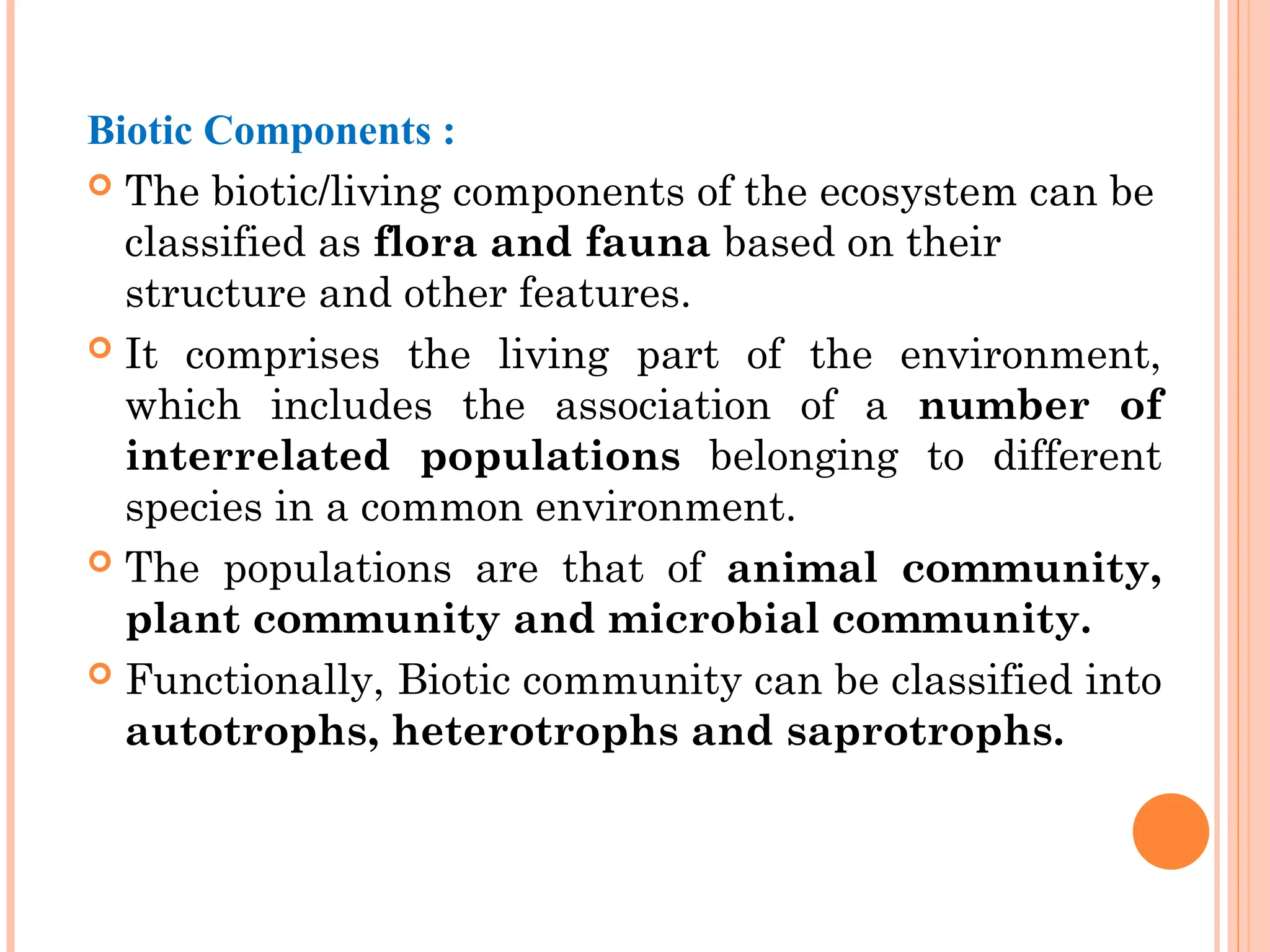 Biotic Components :

The biotic/living components of the ecosystem can be classified as flora and fauna based on their structure and other features.

It comprises the living part of the environment, which includes the association of a number of interrelated populations belonging to different species in a common environment.

The populations are that of animal community, plant community and microbial community.

Functionally, Biotic community can be classified into autotrophs, heterotrophs and saprotrophs.